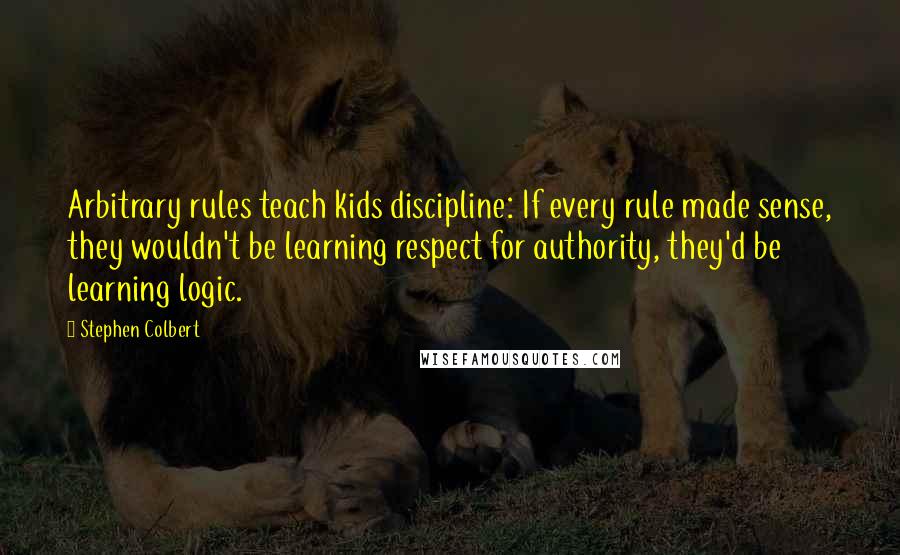 Arbitrary rules teach kids discipline: If every rule made sense, they wouldn't be learning respect for authority, they'd be learning logic.

Stephen Colbert

WISEFAMOUSQUOTES.COM